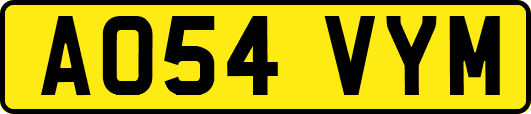 AO54 VYM